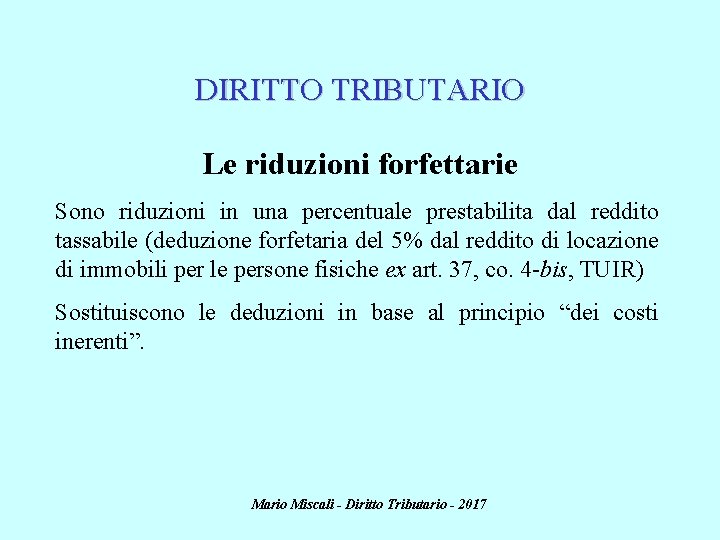 DIRITTO TRIBUTARIO

Le riduzioni forfettarie

Sono riduzioni in una percentuale prestabilita dal reddito tassabile (deduzione forfetaria del 5% dal reddito di locazione di immobili per le persone fisiche ex art. 37, co. 4-bis, TUIR)

Sostituiscono le deduzioni in base al principio “dei costi inerenti”.

Mario Miscali - Diritto Tributario - 2017